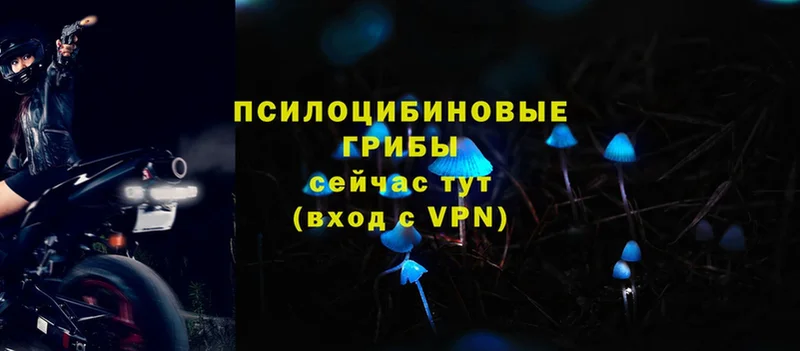 ПСИЛОЦИБИНОВЫЕ ГРИБЫ
сейчас тут
(вход с VPN)